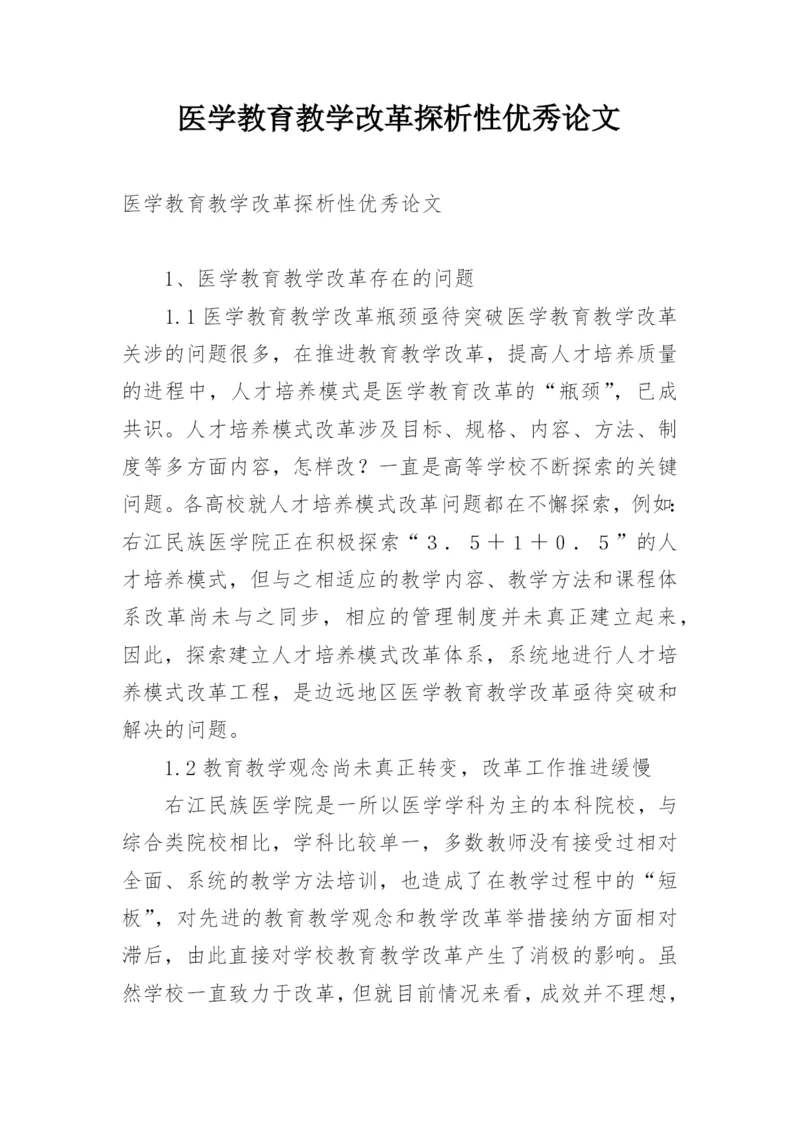 医学教育教学改革探析性优秀论文

医学教育教学改革探析性优秀论文

1、医学教育教学改革存在的问题

1.1 医学教育教学改革瓶颈亟待突破医学教育教学改革关涉的问题很多，在推进教育教学改革，提高人才培养质量的进程中，人才培养模式是医学教育改革的“瓶颈”，已成共识。人才培养模式改革涉及目标、规格、内容、方法、制度等多方面内容，怎样改？一直是高等学校不断探索的关键问题。各高校就人才培养模式改革问题都在不懈探索，例如：右江民族医学院正在积极探索“３．５＋１＋０．５”的人才培养模式，但与之相适应的教学内容、教学方法和课程体系改革尚未与之同步，相应的管理制度并未真正建立起来，因此，探索建立人才培养模式改革体系，系统地进行人才培养模式改革工程，是边远地区医学教育教学改革亟待突破和解决的问题。

1.2 教育教学观念尚未真正转变，改革工作推进缓慢

右江民族医学院是一所以医学学科为主的本科院校，与综合类院校相比，学科比较单一，多数教师没有接受过相对全面、系统的教学方法培训，也造成了在教学过程中的“短板”，对先进的教育教学观念和教学改革举措接纳方面相对滞后，由此直接对学校教育教学改革产生了消极的影响。虽然学校一直致力于改革，但就目前情况来看，成效并不理想，